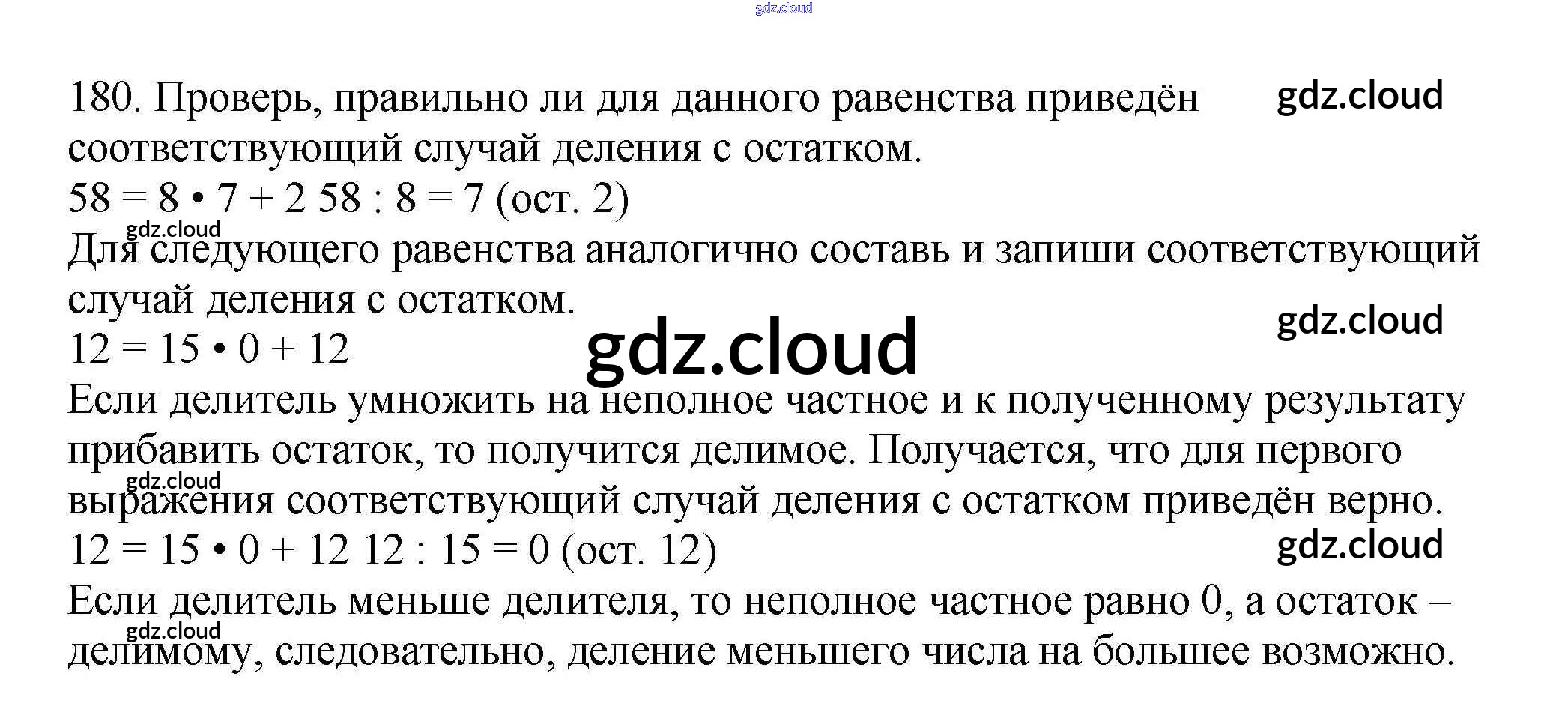 180. Проверь, правильно ли для данного равенства приведён соответствующий случай деления с остатком.

$58 = 8 \cdot 7 + 2$ $58 : 8 = 7$ (ост. 2)

Для следующего равенства аналогично составь и запиши соответствующий случай деления с остатком.

$12 = 15 \cdot 0 + 12$

Если делитель умножить на неполное частное и к полученному результату прибавить остаток, то получится делимое. Получается, что для первого выражения соответствующий случай деления с остатком приведён верно.

$12 = 15 \cdot 0 + 12$ $12 : 15 = 0$ (ост. 12)

Если делитель меньше делителя, то неполное частное равно 0, а остаток – делимому, следовательно, деление меньшего числа на большее возможно.

gdz.cloud